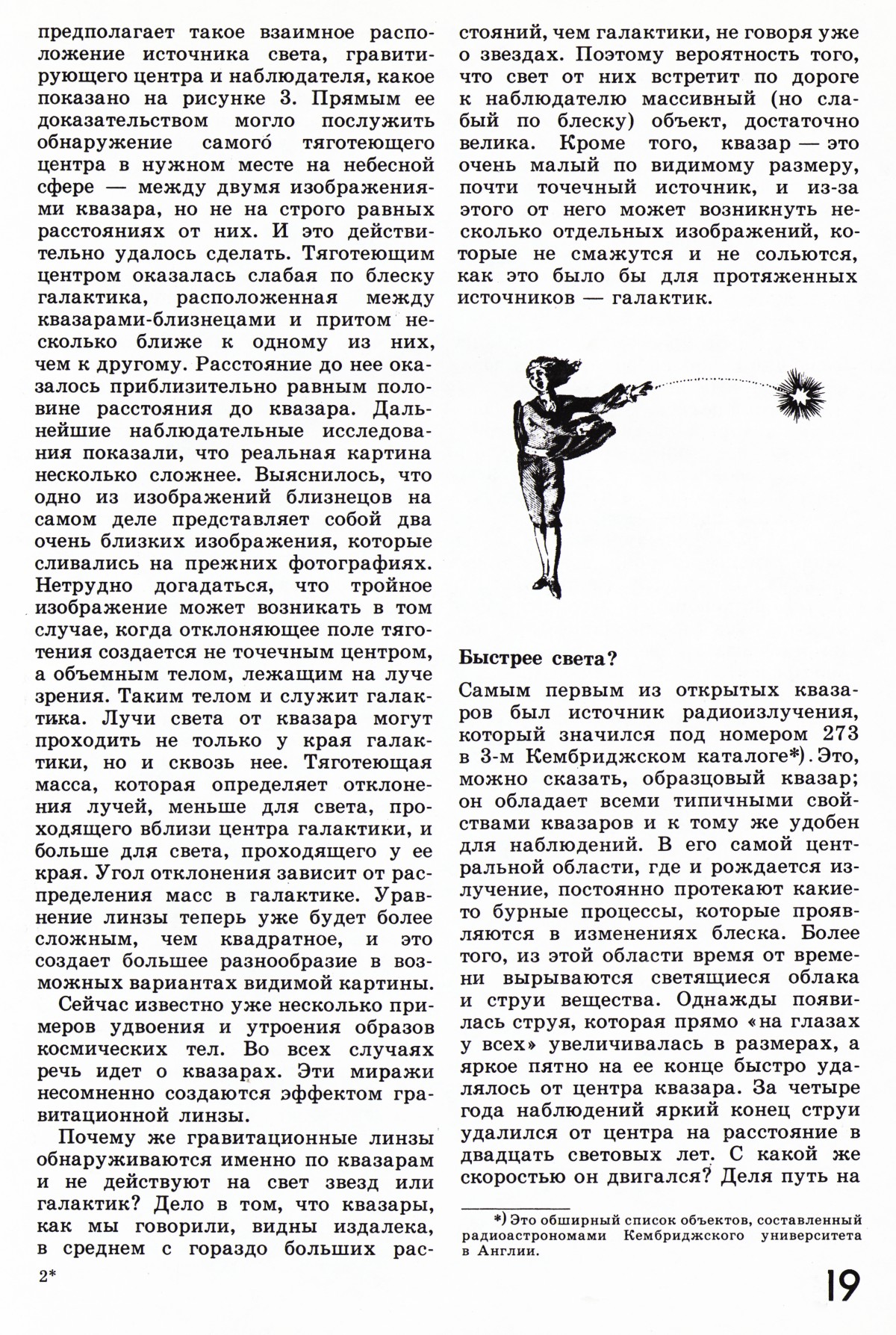 предполагает такое взаимное расположение источника света, гравитирующего центра и наблюдателя, какое показано на рисунке 3. Прямым ее доказательством могло послужить обнаружение самого́ тяготеющего центра в нужном месте на небесной сфере — между двумя изображениями квазара, но не на строго равных расстояниях от них. И это действительно удалось сделать. Тяготеющим центром оказалась слабая по блеску галактика, расположенная между квазарами-близнецами и притом несколько ближе к одному из них, чем к другому. Расстояние до нее оказалось приблизительно равным половине расстояния до квазара. Дальнейшие наблюдательные исследования показали, что реальная картина несколько сложнее. Выяснилось, что одно из изображений близнецов на самом деле представляет собой два очень близких изображения, которые сливались на прежних фотографиях. Нетрудно догадаться, что тройное изображение может возникать в том случае, когда отклоняющее поле тяготения создается не точечным центром, а объемным телом, лежащим на луче зрения. Таким телом и служит галактика. Лучи света от квазара могут проходить не только у края галактики, но и сквозь нее. Тяготеющая масса, которая определяет отклонения лучей, меньше для света, проходящего вблизи центра галактики, и больше для света, проходящего у ее края. Угол отклонения зависит от распределения масс в галактике. Уравнение линзы теперь уже будет более сложным, чем квадратное, и это создает большее разнообразие в возможных вариантах видимой картины.

Сейчас известно уже несколько примеров удвоения и утроения образов космических тел. Во всех случаях речь идет о квазарах. Эти миражи несомненно создаются эффектом гравитационной линзы.

Почему же гравитационные линзы обнаруживаются именно по квазарам и не действуют на свет звезд или галактик? Дело в том, что квазары, как мы говорили, видны издалека, в среднем с гораздо больших расстояний, чем галактики, не говоря уже о звездах. Поэтому вероятность того, что свет от них встретит по дороге к наблюдателю массивный (но слабый по блеску) объект, достаточно велика. Кроме того, квазар — это очень малый по видимому размеру, почти точечный источник, и из-за этого от него может возникнуть несколько отдельных изображений, которые не смажутся и не сольются, как это было бы для протяженных источников — галактик.

Быстрее света?

Самым первым из открытых квазаров был источник радиоизлучения, который значился под номером 273 в 3-м Кембриджском каталоге*). Это, можно сказать, образцовый квазар; он обладает всеми типичными свойствами квазаров и к тому же удобен для наблюдений. В его самой центральной области, где и рождается излучение, постоянно протекают какие-то бурные процессы, которые проявляются в изменениях блеска. Более того, из этой области время от времени вырываются светящиеся облака и струи вещества. Однажды появилась струя, которая прямо «на глазах у всех» увеличивалась в размерах, а яркое пятно на ее конце быстро удалялось от центра квазара. За четыре года наблюдений яркий конец струи удалился от центра на расстояние в двадцать световых лет. С какой же скоростью он двигался? Деля путь на

*) Это обширный список объектов, составленный радиоастрономами Кембриджского университета в Англии.

2*

19